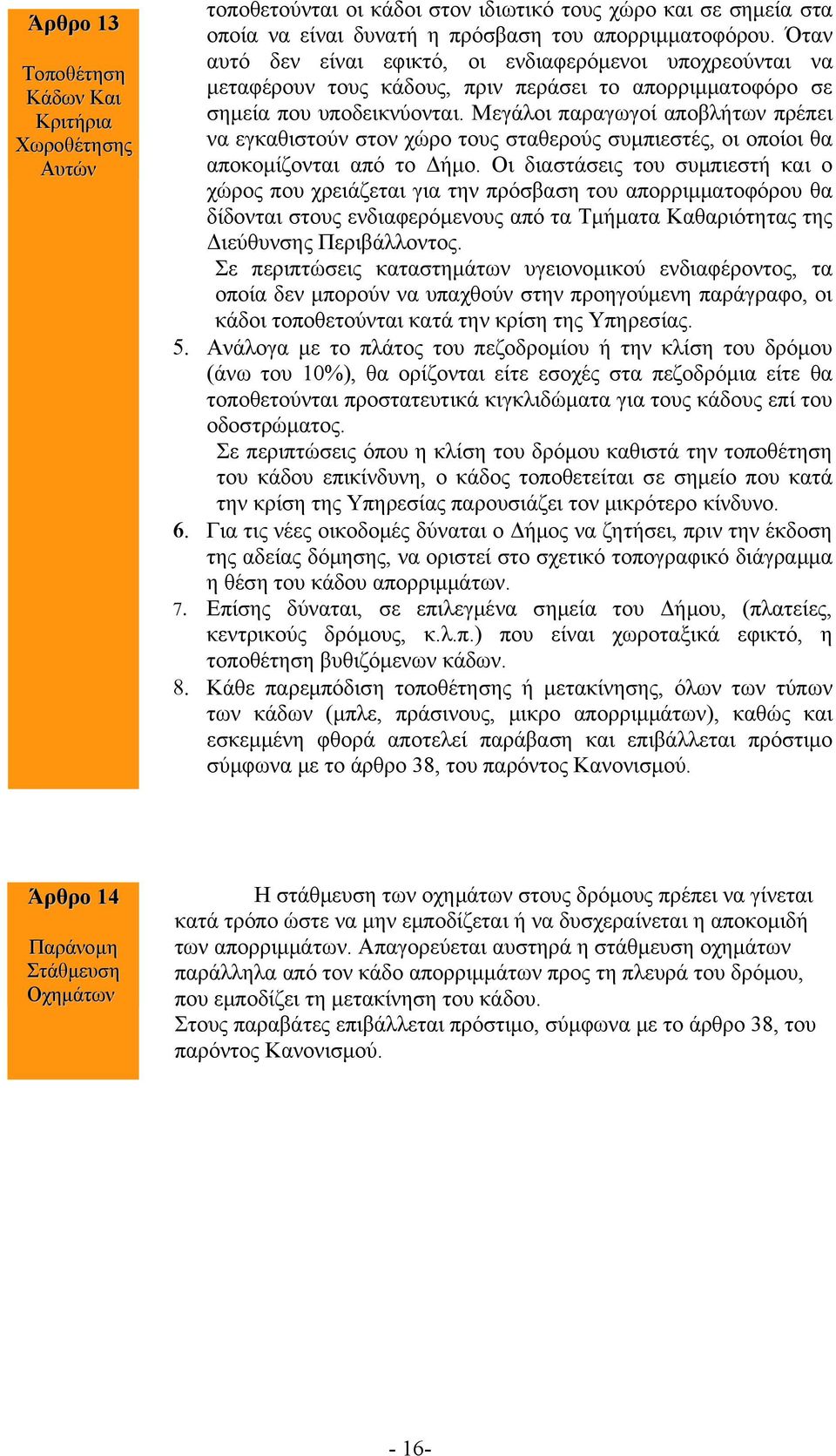 Άρθρο 13

Τοποθέτηση Κάδων Και Κριτήρια Χωροθέτησης Αυτών

τοποθετούνται οι κάδοι στον ιδιωτικό τους χώρο και σε σημεία στα οποία να είναι δυνατή η πρόσβαση του απορριμματοφόρου. Όταν αυτό δεν είναι εφικτό, οι ενδιαφερόμενοι υποχρεούνται να μεταφέρουν τους κάδους, πριν περάσει το απορριμματοφόρο σε σημεία που υποδεικνύονται. Μεγάλοι παραγωγοί αποβλήτων πρέπει να εγκαθιστούν στον χώρο τους σταθερούς συμπιεστές, οι οποίοι θα αποκομίζονται από το Δήμο. Οι διαστάσεις του συμπιεστή και ο χώρος που χρειάζεται για την πρόσβαση του απορριμματοφόρου θα δίδονται στους ενδιαφερόμενους από τα Τμήματα Καθαριότητας της Διεύθυνσης Περιβάλλοντος.

Σε περιπτώσεις καταστημάτων υγειονομικού ενδιαφέροντος, τα οποία δεν μπορούν να υπαχθούν στην προηγούμενη παράγραφο, οι κάδοι τοποθετούνται κατά την κρίση της Υπηρεσίας.

5. Ανάλογα με το πλάτος του πεζοδρομίου ή την κλίση του δρόμου (άνω του 10%), θα ορίζονται είτε εσοχές στα πεζοδρόμια είτε θα τοποθετούνται προστατευτικά κιγκλιδώματα για τους κάδους επί του οδοστρώματος.

Σε περιπτώσεις όπου η κλίση του δρόμου καθιστά την τοποθέτηση του κάδου επικίνδυνη, ο κάδος τοποθετείται σε σημείο που κατά την κρίση της Υπηρεσίας παρουσιάζει τον μικρότερο κίνδυνο.

6. Για τις νέες οικοδομές δύναται ο Δήμος να ζητήσει, πριν την έκδοση της αδείας δόμησης, να οριστεί στο σχετικό τοπογραφικό διάγραμμα η θέση του κάδου απορριμμάτων.

7. Επίσης δύναται, σε επιλεγμένα σημεία του Δήμου, (πλατείες, κεντρικούς δρόμους, κ.λ.π.) που είναι χωροταξικά εφικτό, η τοποθέτηση βυθιζόμενων κάδων.

8. Κάθε παρεμπόδιση τοποθέτησης ή μετακίνησης, όλων των τύπων των κάδων (μπλε, πράσινους, μικρο απορριμμάτων), καθώς και εσκεμμένη φθορά αποτελεί παράβαση και επιβάλλεται πρόστιμο σύμφωνα με το άρθρο 38, του παρόντος Κανονισμού.

Άρθρο 14

Παράνομη Στάθμευση Οχημάτων

Η στάθμευση των οχημάτων στους δρόμους πρέπει να γίνεται κατά τρόπο ώστε να μην εμποδίζεται ή να δυσχεραίνεται η αποκομιδή των απορριμμάτων. Απαγορεύεται αυστηρά η στάθμευση οχημάτων παράλληλα από τον κάδο απορριμμάτων προς τη πλευρά του δρόμου, που εμποδίζει τη μετακίνηση του κάδου.
Στους παραβάτες επιβάλλεται πρόστιμο, σύμφωνα με το άρθρο 38, του παρόντος Κανονισμού.

- 16-